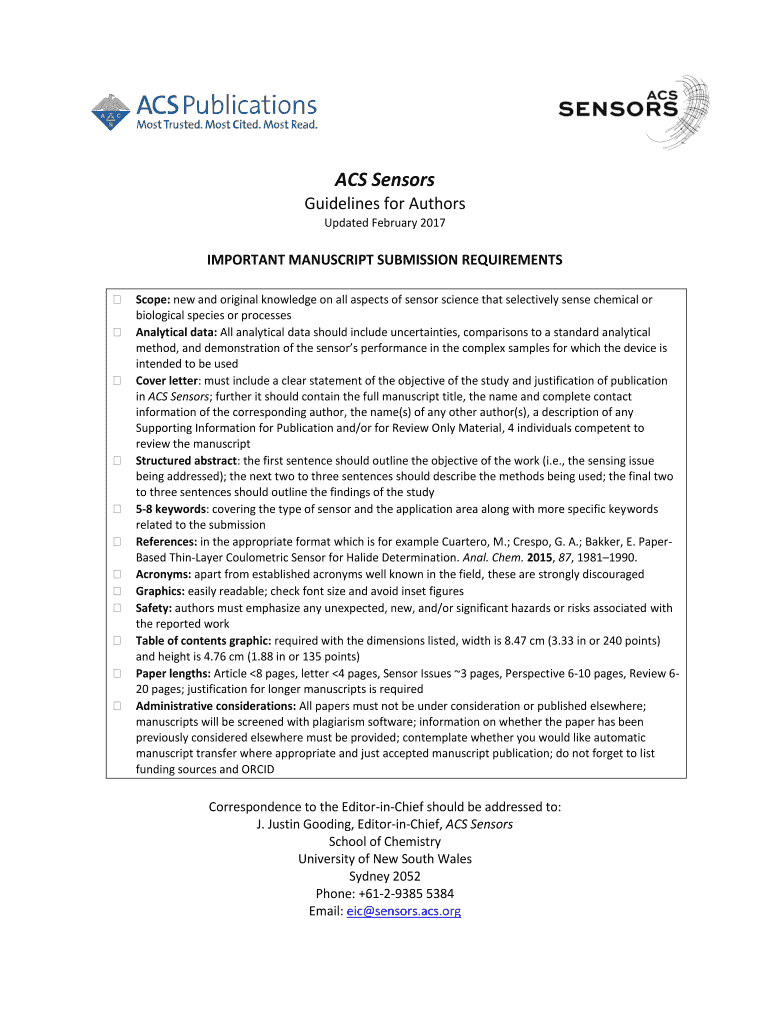 ACS Publications
Most Trusted. Most Cited. Most Read.

ACS SENSORS

ACS Sensors
Guidelines for Authors
Updated February 2017

IMPORTANT MANUSCRIPT SUBMISSION REQUIREMENTS

☐ Scope: new and original knowledge on all aspects of sensor science that selectively sense chemical or biological species or processes
☐ Analytical data: All analytical data should include uncertainties, comparisons to a standard analytical method, and demonstration of the sensor's performance in the complex samples for which the device is intended to be used
☐ Cover letter: must include a clear statement of the objective of the study and justification of publication in ACS Sensors; further it should contain the full manuscript title, the name and complete contact information of the corresponding author, the name(s) of any other author(s), a description of any Supporting Information for Publication and/or for Review Only Material, 4 individuals competent to review the manuscript
☐ Structured abstract: the first sentence should outline the objective of the work (i.e., the sensing issue being addressed); the next two to three sentences should describe the methods being used; the final two to three sentences should outline the findings of the study
☐ 5-8 keywords: covering the type of sensor and the application area along with more specific keywords related to the submission
☐ References: in the appropriate format which is for example Cuartero, M.; Crespo, G. A.; Bakker, E. Paper-Based Thin-Layer Coulometric Sensor for Halide Determination. Anal. Chem. 2015, 87, 1981–1990.
☐ Acronyms: apart from established acronyms well known in the field, these are strongly discouraged
☐ Graphics: easily readable; check font size and avoid inset figures
☐ Safety: authors must emphasize any unexpected, new, and/or significant hazards or risks associated with the reported work
☐ Table of contents graphic: required with the dimensions listed, width is 8.47 cm (3.33 in or 240 points) and height is 4.76 cm (1.88 in or 135 points)
☐ Paper lengths: Article <8 pages, letter <4 pages, Sensor Issues ~3 pages, Perspective 6-10 pages, Review 6-20 pages; justification for longer manuscripts is required
☐ Administrative considerations: All papers must not be under consideration or published elsewhere; manuscripts will be screened with plagiarism software; information on whether the paper has been previously considered elsewhere must be provided; contemplate whether you would like automatic manuscript transfer where appropriate and just accepted manuscript publication; do not forget to list funding sources and ORCID

Correspondence to the Editor-in-Chief should be addressed to:
J. Justin Gooding, Editor-in-Chief, ACS Sensors
School of Chemistry
University of New South Wales
Sydney 2052
Phone: +61-2-9385 5384
Email: eic@sensors.acs.org